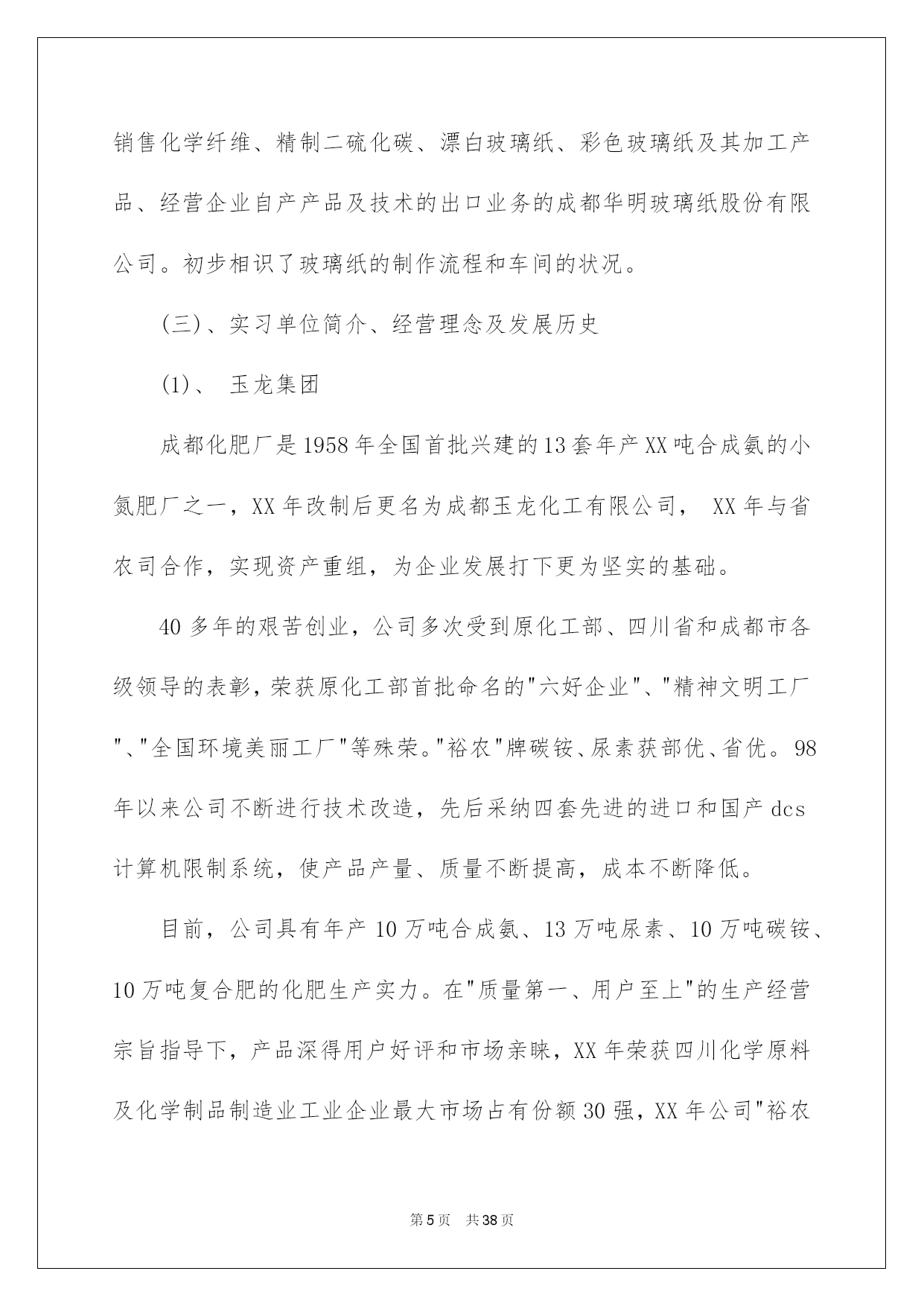 销售化学纤维、精制二硫化碳、漂白玻璃纸、彩色玻璃纸及其加工产品、经营企业自产产品及技术的出口业务的成都华明玻璃纸股份有限公司。初步相识了玻璃纸的制作流程和车间的状况。

(三)、实习单位简介、经营理念及发展历史

(1)、 玉龙集团

成都化肥厂是1958年全国首批兴建的13套年产XX吨合成氨的小氮肥厂之一，XX年改制后更名为成都玉龙化工有限公司， XX年与省农司合作，实现资产重组，为企业发展打下更为坚实的基础。

40多年的艰苦创业，公司多次受到原化工部、四川省和成都市各级领导的表彰，荣获原化工部首批命名的"六好企业"、"精神文明工厂"、"全国环境美丽工厂"等殊荣。"裕农"牌碳铵、尿素获部优、省优。98年以来公司不断进行技术改造，先后采纳四套先进的进口和国产dcs计算机限制系统，使产品产量、质量不断提高，成本不断降低。

目前，公司具有年产10万吨合成氨、13万吨尿素、10万吨碳铵、10万吨复合肥的化肥生产实力。在"质量第一、用户至上"的生产经营宗旨指导下，产品深得用户好评和市场亲睐，XX年荣获四川化学原料及化学制品制造业工业企业最大市场占有份额30强，XX年公司"裕农

第5页 共38页